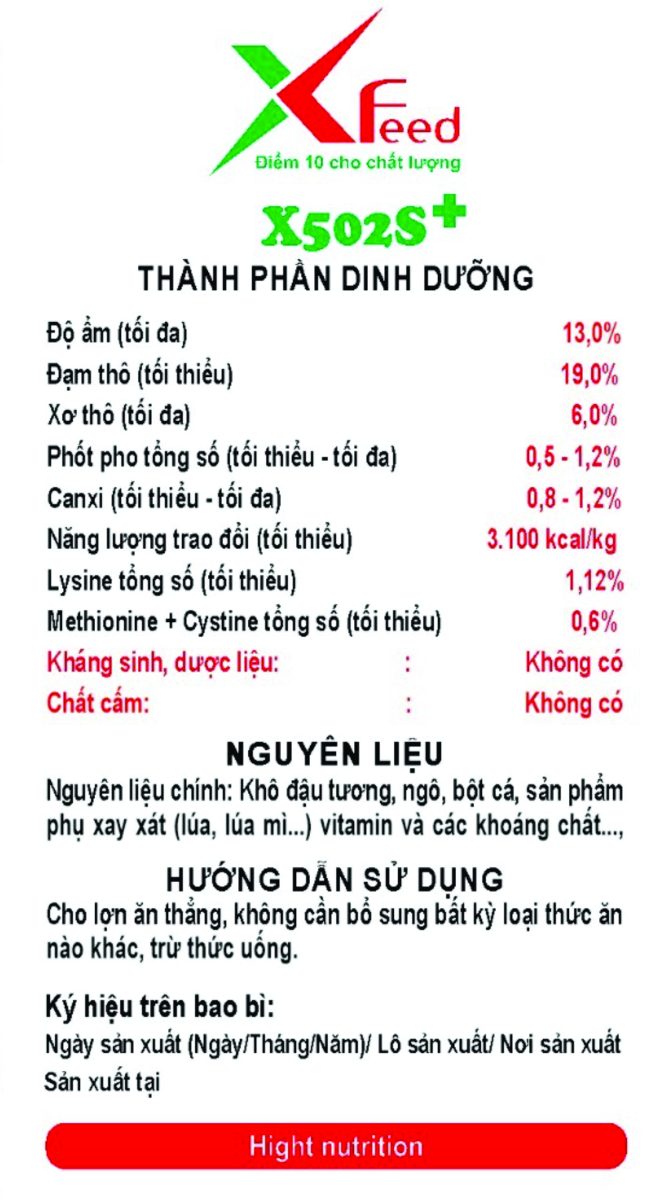 XFeed
Điểm 10 cho chất lượng

X502S+

THÀNH PHẦN DINH DƯỠNG

| | |
|---|---|
| Độ ẩm (tối đa) | 13,0% |
| Đạm thô (tối thiểu) | 19,0% |
| Xơ thô (tối đa) | 6,0% |
| Phốt pho tổng số (tối thiểu - tối đa) | 0,5 - 1,2% |
| Canxi (tối thiểu - tối đa) | 0,8 - 1,2% |
| Năng lượng trao đổi (tối thiểu) | 3.100 kcal/kg |
| Lysine tổng số (tối thiểu) | 1,12% |
| Methionine + Cystine tổng số (tối thiểu) | 0,6% |
| Kháng sinh, dược liệu: : | Không có |
| Chất cấm: : | Không có |

NGUYÊN LIỆU
Nguyên liệu chính: Khô đậu tương, ngô, bột cá, sản phẩm phụ xay xát (lúa, lúa mì...) vitamin và các khoáng chất...,

HƯỚNG DẪN SỬ DỤNG
Cho lợn ăn thẳng, không cần bổ sung bất kỳ loại thức ăn nào khác, trừ thức uống.

Ký hiệu trên bao bì:
Ngày sản xuất (Ngày/Tháng/Năm)/ Lô sản xuất/ Nơi sản xuất
Sản xuất tại

Hight nutrition